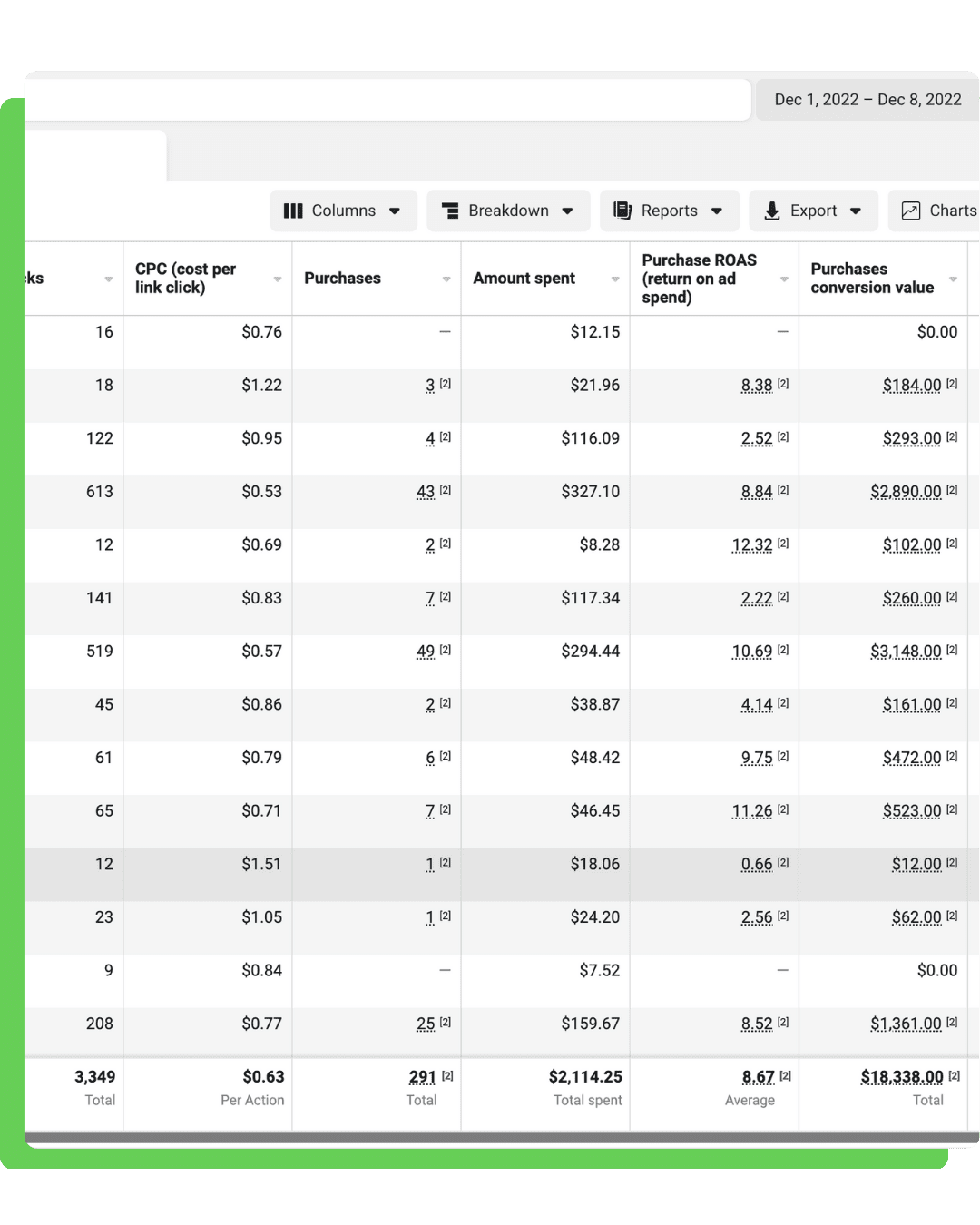 Dec 1, 2022 – Dec 8, 2022

Columns Breakdown Reports Export Charts

| ks | CPC (cost per link click) | Purchases | Amount spent | Purchase ROAS (return on ad spend) | Purchases conversion value |
|---|---|---|---|---|---|
| 16 | $0.76 | — | $12.15 | — | $0.00 |
| 18 | $1.22 | 3 [2] | $21.96 | 8.38 [2] | $184.00 [2] |
| 122 | $0.95 | 4 [2] | $116.09 | 2.52 [2] | $293.00 [2] |
| 613 | $0.53 | 43 [2] | $327.10 | 8.84 [2] | $2,890.00 [2] |
| 12 | $0.69 | 2 [2] | $8.28 | 12.32 [2] | $102.00 [2] |
| 141 | $0.83 | 7 [2] | $117.34 | 2.22 [2] | $260.00 [2] |
| 519 | $0.57 | 49 [2] | $294.44 | 10.69 [2] | $3,148.00 [2] |
| 45 | $0.86 | 2 [2] | $38.87 | 4.14 [2] | $161.00 [2] |
| 61 | $0.79 | 6 [2] | $48.42 | 9.75 [2] | $472.00 [2] |
| 65 | $0.71 | 7 [2] | $46.45 | 11.26 [2] | $523.00 [2] |
| 12 | $1.51 | 1 [2] | $18.06 | 0.66 [2] | $12.00 [2] |
| 23 | $1.05 | 1 [2] | $24.20 | 2.56 [2] | $62.00 [2] |
| 9 | $0.84 | — | $7.52 | — | $0.00 |
| 208 | $0.77 | 25 [2] | $159.67 | 8.52 [2] | $1,361.00 [2] |
| 3,349 Total | $0.63 Per Action | 291 [2] Total | $2,114.25 Total spent | 8.67 [2] Average | $18,338.00 [2] Total |